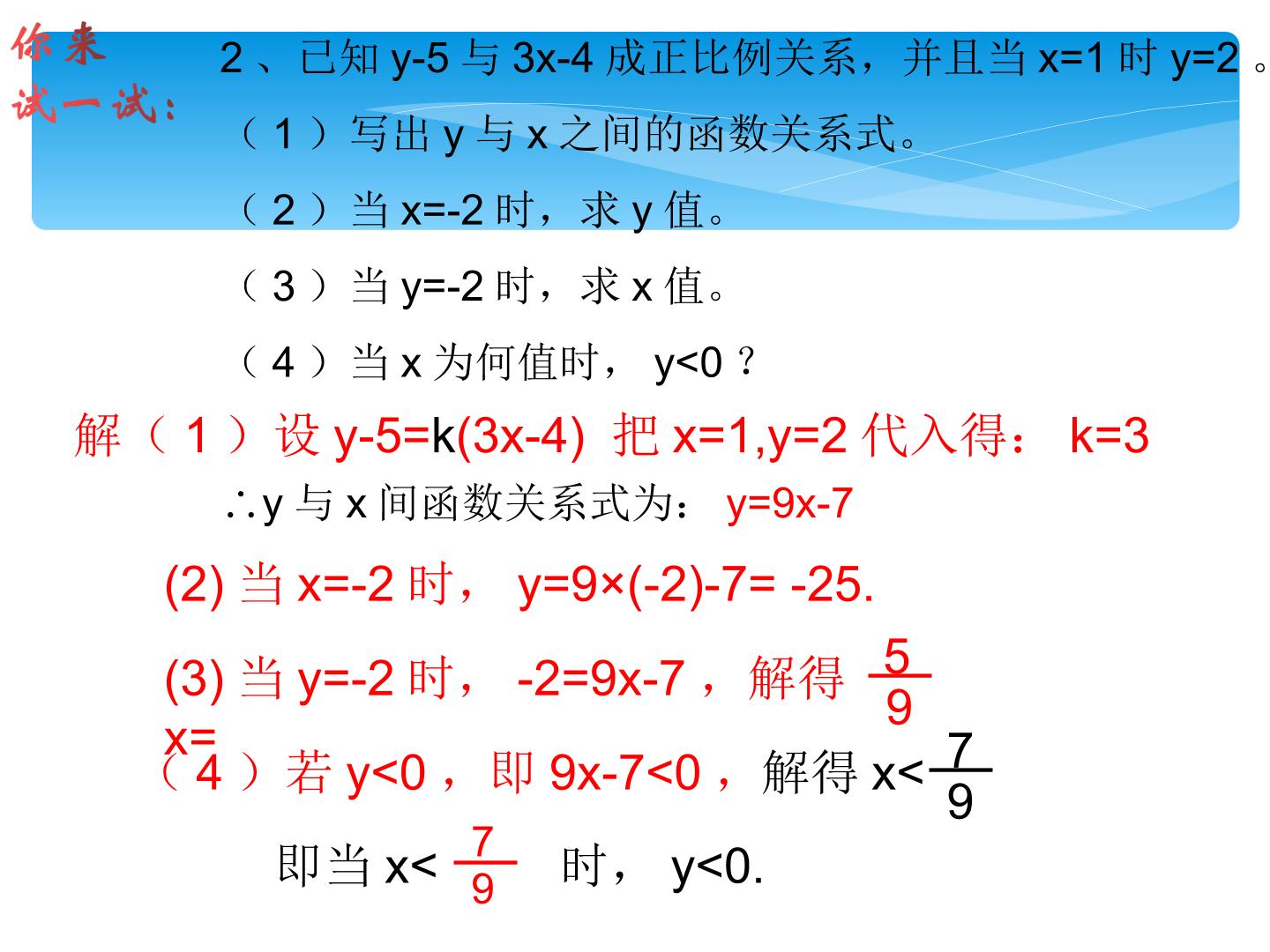 你来试一试：

2、已知y-5与3x-4成正比例关系，并且当x=1时y=2。

（1）写出y与x之间的函数关系式。

（2）当x=-2时，求y值。

（3）当y=-2时，求x值。

（4）当x为何值时，y<0？

解（1）设y-5=k(3x-4) 把x=1,y=2代入得：k=3

∴y与x间函数关系式为：y=9x-7

(2)当x=-2时，y=9×(-2)-7= -25.

(3)当y=-2时，-2=9x-7，解得x=$\frac{5}{9}$

（4）若y<0，即9x-7<0，解得x<$\frac{7}{9}$

即当x<$\frac{7}{9}$时，y<0.